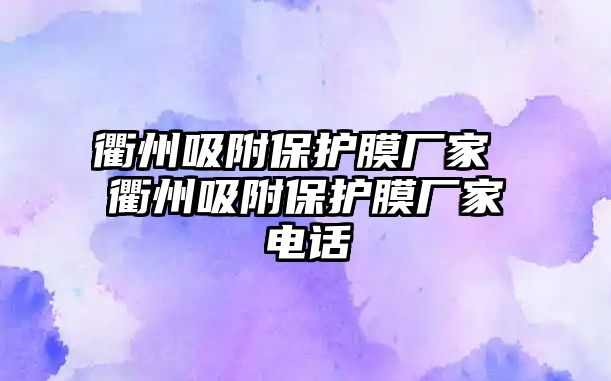 衢州吸附保护膜厂家 衢州吸附保护膜厂家电话